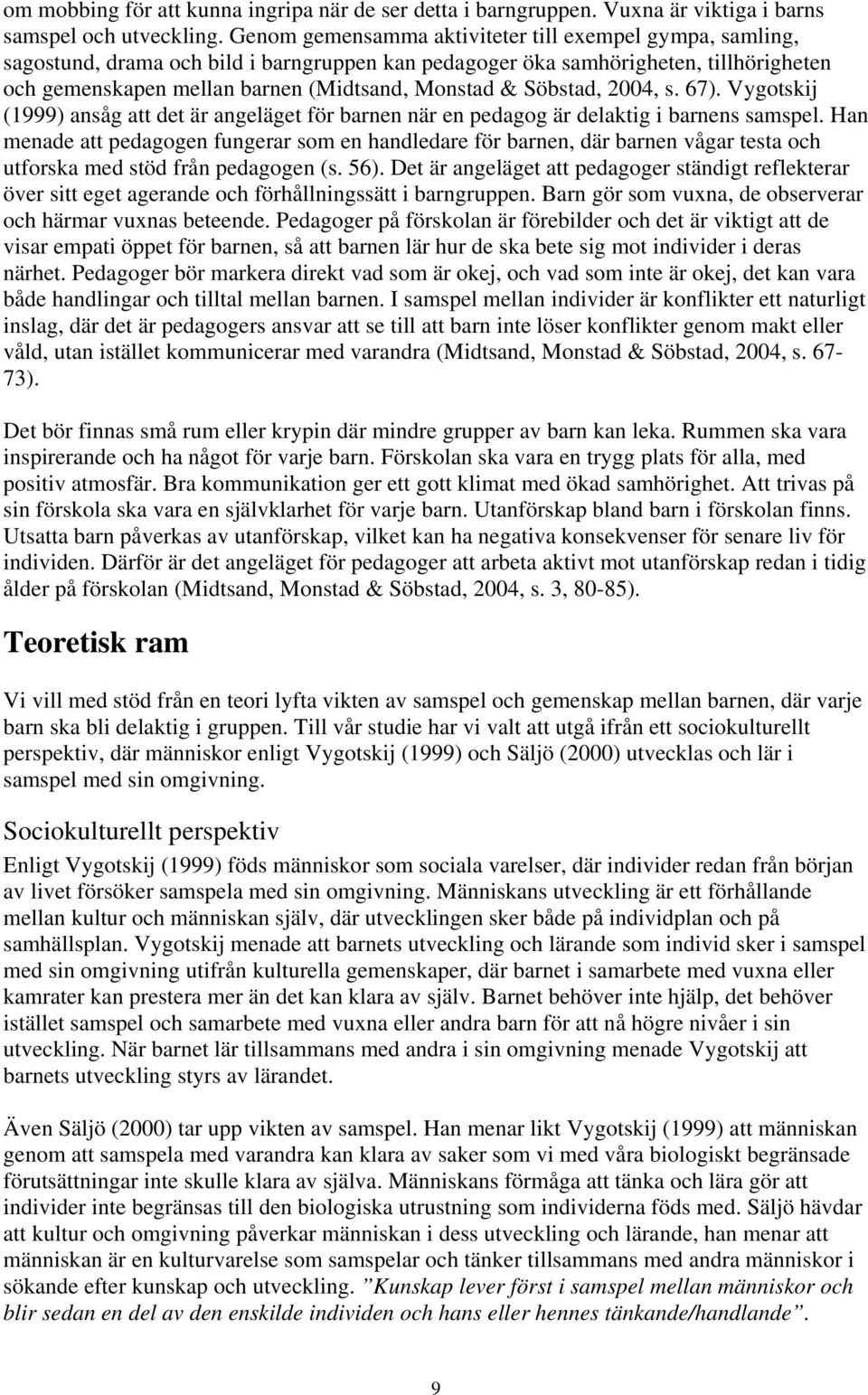 om mobbing för att kunna ingripa när de ser detta i barngruppen. Vuxna är viktiga i barns samspel och utveckling. Genom gemensamma aktiviteter till exempel gympa, samling, sagostund, drama och bild i barngruppen kan pedagoger öka samhörigheten, tillhörigheten och gemenskapen mellan barnen (Midtsand, Monstad & Söbstad, 2004, s. 67). Vygotskij (1999) ansåg att det är angeläget för barnen när en pedagog är delaktig i barnens samspel. Han menade att pedagogen fungerar som en handledare för barnen, där barnen vågar testa och utforska med stöd från pedagogen (s. 56). Det är angeläget att pedagoger ständigt reflekterar över sitt eget agerande och förhållningssätt i barngruppen. Barn gör som vuxna, de observerar och härmar vuxnas beteende. Pedagoger på förskolan är förebilder och det är viktigt att de visar empati öppet för barnen, så att barnen lär hur de ska bete sig mot individer i deras närhet. Pedagoger bör markera direkt vad som är okej, och vad som inte är okej, det kan vara både handlingar och tilltal mellan barnen. I samspel mellan individer är konflikter ett naturligt inslag, där det är pedagogers ansvar att se till att barn inte löser konflikter genom makt eller våld, utan istället kommunicerar med varandra (Midtsand, Monstad & Söbstad, 2004, s. 67-73).

Det bör finnas små rum eller krypin där mindre grupper av barn kan leka. Rummen ska vara inspirerande och ha något för varje barn. Förskolan ska vara en trygg plats för alla, med positiv atmosfär. Bra kommunikation ger ett gott klimat med ökad samhörighet. Att trivas på sin förskola ska vara en självklarhet för varje barn. Utanförskap bland barn i förskolan finns. Utsatta barn påverkas av utanförskap, vilket kan ha negativa konsekvenser för senare liv för individen. Därför är det angeläget för pedagoger att arbeta aktivt mot utanförskap redan i tidig ålder på förskolan (Midtsand, Monstad & Söbstad, 2004, s. 3, 80-85).

Teoretisk ram

Vi vill med stöd från en teori lyfta vikten av samspel och gemenskap mellan barnen, där varje barn ska bli delaktig i gruppen. Till vår studie har vi valt att utgå ifrån ett sociokulturellt perspektiv, där människor enligt Vygotskij (1999) och Säljö (2000) utvecklas och lär i samspel med sin omgivning.

Sociokulturellt perspektiv

Enligt Vygotskij (1999) föds människor som sociala varelser, där individer redan från början av livet försöker samspela med sin omgivning. Människans utveckling är ett förhållande mellan kultur och människan själv, där utvecklingen sker både på individplan och på samhällsplan. Vygotskij menade att barnets utveckling och lärande som individ sker i samspel med sin omgivning utifrån kulturella gemenskaper, där barnet i samarbete med vuxna eller kamrater kan prestera mer än det kan klara av själv. Barnet behöver inte hjälp, det behöver istället samspel och samarbete med vuxna eller andra barn för att nå högre nivåer i sin utveckling. När barnet lär tillsammans med andra i sin omgivning menade Vygotskij att barnets utveckling styrs av lärandet.

Även Säljö (2000) tar upp vikten av samspel. Han menar likt Vygotskij (1999) att människan genom att samspela med varandra kan klara av saker som vi med våra biologiskt begränsade förutsättningar inte skulle klara av själva. Människans förmåga att tänka och lära gör att individer inte begränsas till den biologiska utrustning som individerna föds med. Säljö hävdar att kultur och omgivning påverkar människan i dess utveckling och lärande, han menar att människan är en kulturvarelse som samspelar och tänker tillsammans med andra människor i sökande efter kunskap och utveckling. ”Kunskap lever först i samspel mellan människor och blir sedan en del av den enskilde individen och hans eller hennes tänkande/handlande”.

9